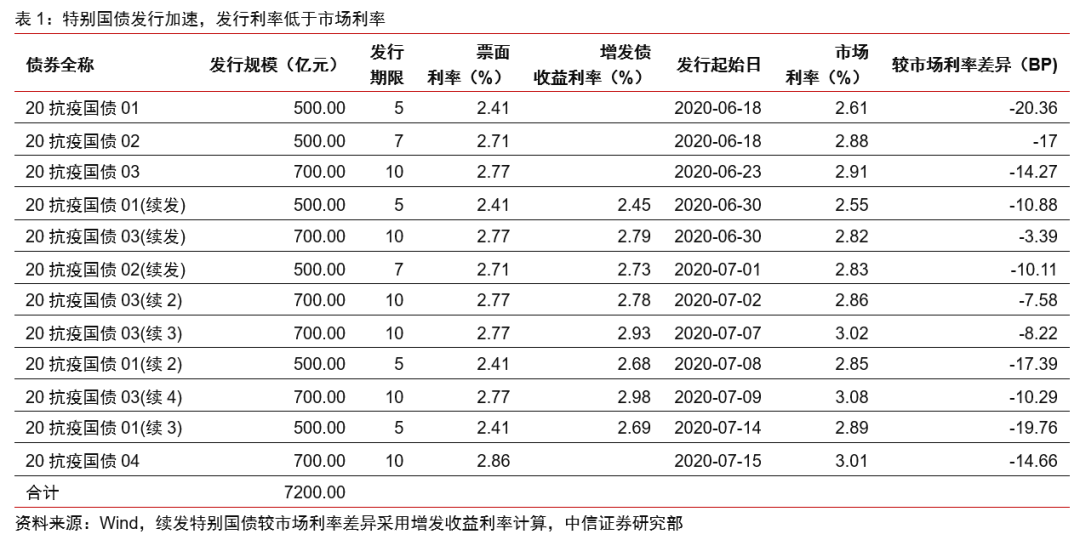 表 1：特别国债发行加速，发行利率低于市场利率

| 债券全称 | 发行规模（亿元） | 发行期限 | 票面利率（%） | 增发债收益利率（%） | 发行起始日 | 市场利率（%） | 较市场利率差异（BP） |
|---|---|---|---|---|---|---|---|
| 20 抗疫国债 01 | 500.00 | 5 | 2.41 | | 2020-06-18 | 2.61 | -20.36 |
| 20 抗疫国债 02 | 500.00 | 7 | 2.71 | | 2020-06-18 | 2.88 | -17 |
| 20 抗疫国债 03 | 700.00 | 10 | 2.77 | | 2020-06-23 | 2.91 | -14.27 |
| 20 抗疫国债 01(续发) | 500.00 | 5 | 2.41 | 2.45 | 2020-06-30 | 2.55 | -10.88 |
| 20 抗疫国债 03(续发) | 700.00 | 10 | 2.77 | 2.79 | 2020-06-30 | 2.82 | -3.39 |
| 20 抗疫国债 02(续发) | 500.00 | 7 | 2.71 | 2.73 | 2020-07-01 | 2.83 | -10.11 |
| 20 抗疫国债 03(续 2) | 700.00 | 10 | 2.77 | 2.78 | 2020-07-02 | 2.86 | -7.58 |
| 20 抗疫国债 03(续 3) | 700.00 | 10 | 2.77 | 2.93 | 2020-07-07 | 3.02 | -8.22 |
| 20 抗疫国债 01(续 2) | 500.00 | 5 | 2.41 | 2.68 | 2020-07-08 | 2.85 | -17.39 |
| 20 抗疫国债 03(续 4) | 700.00 | 10 | 2.77 | 2.98 | 2020-07-09 | 3.08 | -10.29 |
| 20 抗疫国债 01(续 3) | 500.00 | 5 | 2.41 | 2.69 | 2020-07-14 | 2.89 | -19.76 |
| 20 抗疫国债 04 | 700.00 | 10 | 2.86 | | 2020-07-15 | 3.01 | -14.66 |
| 合计 | 7200.00 | | | | | | |

资料来源：Wind，续发特别国债较市场利率差异采用增发收益利率计算，中信证券研究部